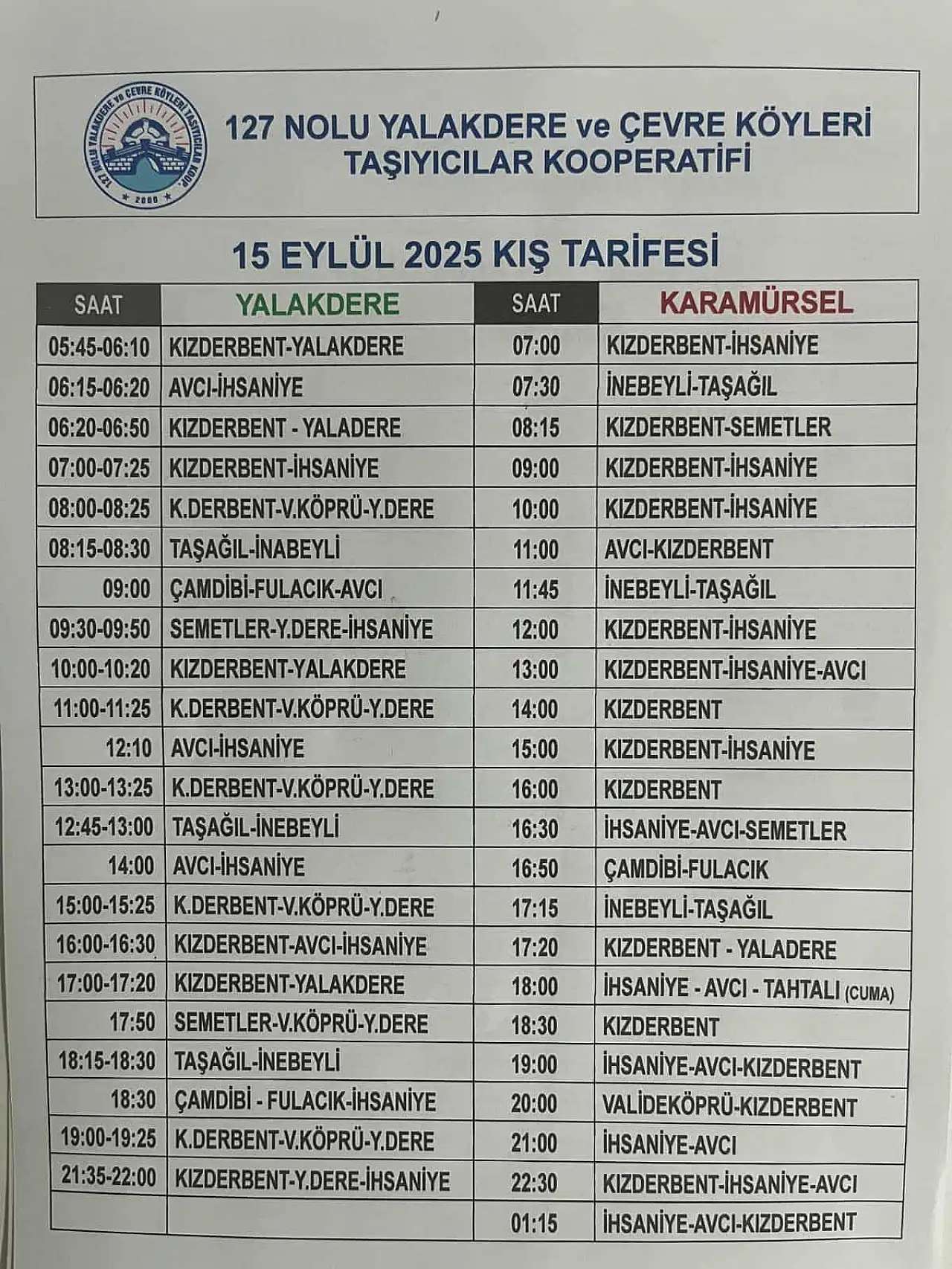 127 NOLU YALAKDERE ve ÇEVRE KÖYLERİ TAŞIYICILAR KOOP. 2000

127 NOLU YALAKDERE ve ÇEVRE KÖYLERİ TAŞIYICILAR KOOPERATİFİ

15 EYLÜL 2025 KIŞ TARİFESİ

| SAAT | YALAKDERE | SAAT | KARAMÜRSEL |
|---|---|---|---|
| 05:45-06:10 | KIZDERBENT-YALAKDERE | 07:00 | KIZDERBENT-İHSANİYE |
| 06:15-06:20 | AVCI-İHSANİYE | 07:30 | İNEBEYLİ-TAŞAĞIL |
| 06:20-06:50 | KIZDERBENT - YALADERE | 08:15 | KIZDERBENT-SEMETLER |
| 07:00-07:25 | KIZDERBENT-İHSANİYE | 09:00 | KIZDERBENT-İHSANİYE |
| 08:00-08:25 | K.DERBENT-V.KÖPRÜ-Y.DERE | 10:00 | KIZDERBENT-İHSANİYE |
| 08:15-08:30 | TAŞAĞIL-İNABEYLİ | 11:00 | AVCI-KIZDERBENT |
| 09:00 | ÇAMDİBİ-FULACIK-AVCI | 11:45 | İNEBEYLİ-TAŞAĞIL |
| 09:30-09:50 | SEMETLER-Y.DERE-İHSANİYE | 12:00 | KIZDERBENT-İHSANİYE |
| 10:00-10:20 | KIZDERBENT-YALAKDERE | 13:00 | KIZDERBENT-İHSANİYE-AVCI |
| 11:00-11:25 | K.DERBENT-V.KÖPRÜ-Y.DERE | 14:00 | KIZDERBENT |
| 12:10 | AVCI-İHSANİYE | 15:00 | KIZDERBENT-İHSANİYE |
| 13:00-13:25 | K.DERBENT-V.KÖPRÜ-Y.DERE | 16:00 | KIZDERBENT |
| 12:45-13:00 | TAŞAĞIL-İNEBEYLİ | 16:30 | İHSANİYE-AVCI-SEMETLER |
| 14:00 | AVCI-İHSANİYE | 16:50 | ÇAMDİBİ-FULACIK |
| 15:00-15:25 | K.DERBENT-V.KÖPRÜ-Y.DERE | 17:15 | İNEBEYLİ-TAŞAĞIL |
| 16:00-16:30 | KIZDERBENT-AVCI-İHSANİYE | 17:20 | KIZDERBENT - YALADERE |
| 17:00-17:20 | KIZDERBENT-YALAKDERE | 18:00 | İHSANİYE - AVCI - TAHTALI (CUMA) |
| 17:50 | SEMETLER-V.KÖPRÜ-Y.DERE | 18:30 | KIZDERBENT |
| 18:15-18:30 | TAŞAĞIL-İNEBEYLİ | 19:00 | İHSANİYE-AVCI-KIZDERBENT |
| 18:30 | ÇAMDİBİ - FULACIK-İHSANİYE | 20:00 | VALİDEKÖPRÜ-KIZDERBENT |
| 19:00-19:25 | K.DERBENT-V.KÖPRÜ-Y.DERE | 21:00 | İHSANİYE-AVCI |
| 21:35-22:00 | KIZDERBENT-Y.DERE-İHSANİYE | 22:30 | KIZDERBENT-İHSANİYE-AVCI |
| | | 01:15 | İHSANİYE-AVCI-KIZDERBENT |